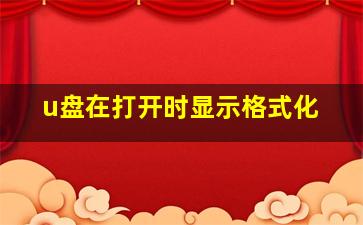 u盘在打开时显示格式化